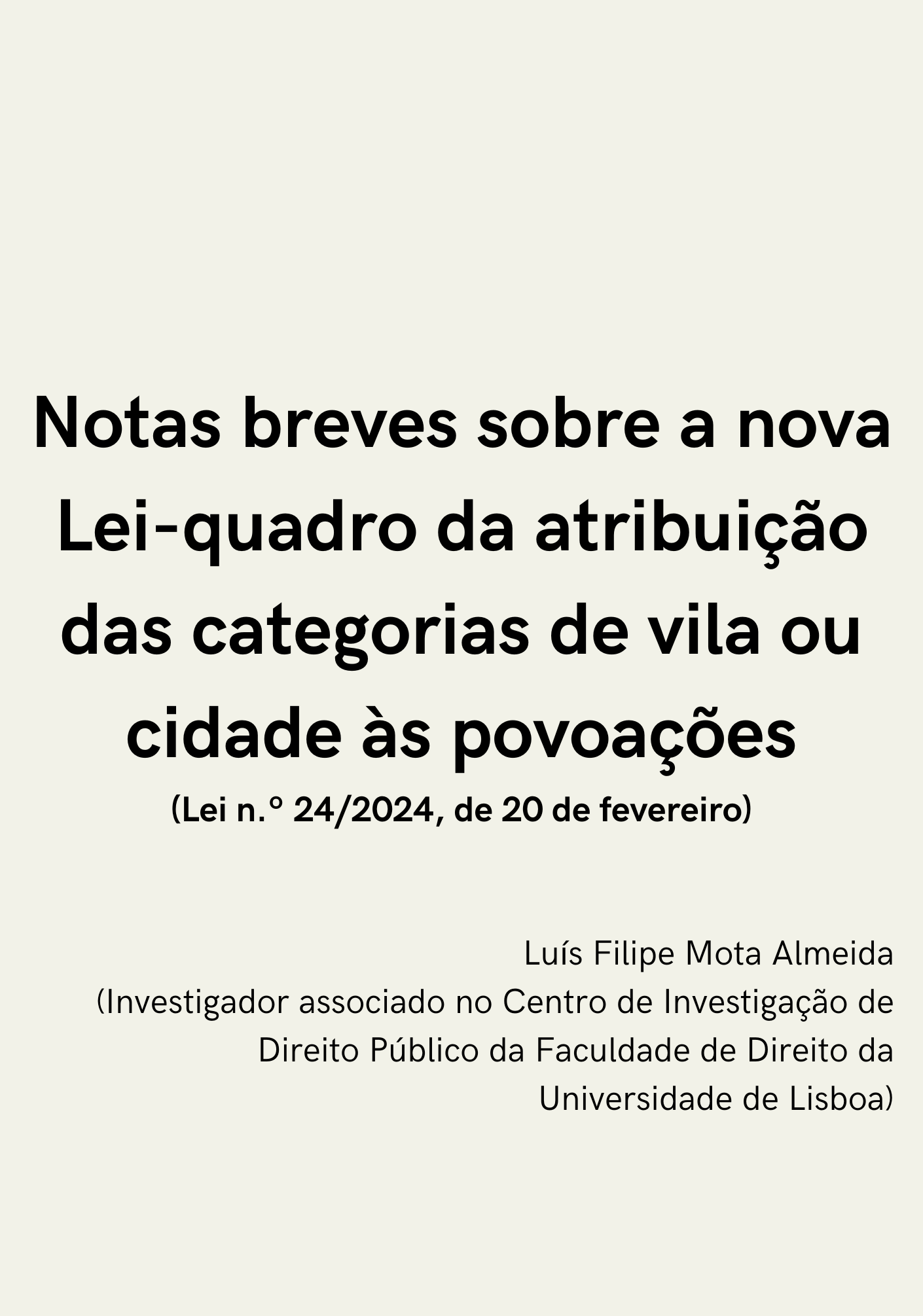 Notas breves sobre a nova Lei-quadro da atribuição das categorias de vila ou cidade às povoações

(Lei n.º 24/2024, de 20 de fevereiro)

Luís Filipe Mota Almeida
(Investigador associado no Centro de Investigação de Direito Público da Faculdade de Direito da Universidade de Lisboa)